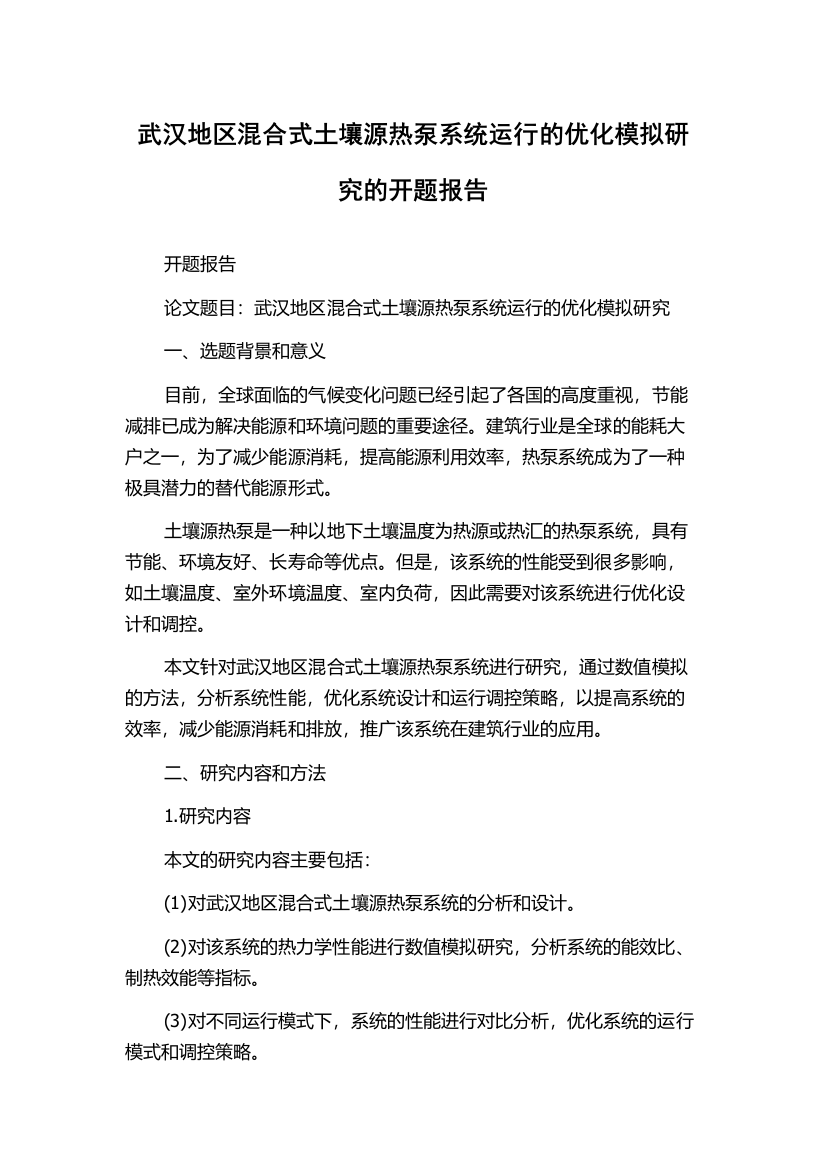 武汉地区混合式土壤源热泵系统运行的优化模拟研究的开题报告

开题报告

论文题目：武汉地区混合式土壤源热泵系统运行的优化模拟研究

一、选题背景和意义

目前，全球面临的气候变化问题已经引起了各国的高度重视，节能减排已成为解决能源和环境问题的重要途径。建筑行业是全球的能耗大户之一，为了减少能源消耗，提高能源利用效率，热泵系统成为了一种极具潜力的替代能源形式。

土壤源热泵是一种以地下土壤温度为热源或热汇的热泵系统，具有节能、环境友好、长寿命等优点。但是，该系统的性能受到很多影响，如土壤温度、室外环境温度、室内负荷，因此需要对该系统进行优化设计和调控。

本文针对武汉地区混合式土壤源热泵系统进行研究，通过数值模拟的方法，分析系统性能，优化系统设计和运行调控策略，以提高系统的效率，减少能源消耗和排放，推广该系统在建筑行业的应用。

二、研究内容和方法

1.研究内容

本文的研究内容主要包括：

(1)对武汉地区混合式土壤源热泵系统的分析和设计。

(2)对该系统的热力学性能进行数值模拟研究，分析系统的能效比、制热效能等指标。

(3)对不同运行模式下，系统的性能进行对比分析，优化系统的运行模式和调控策略。